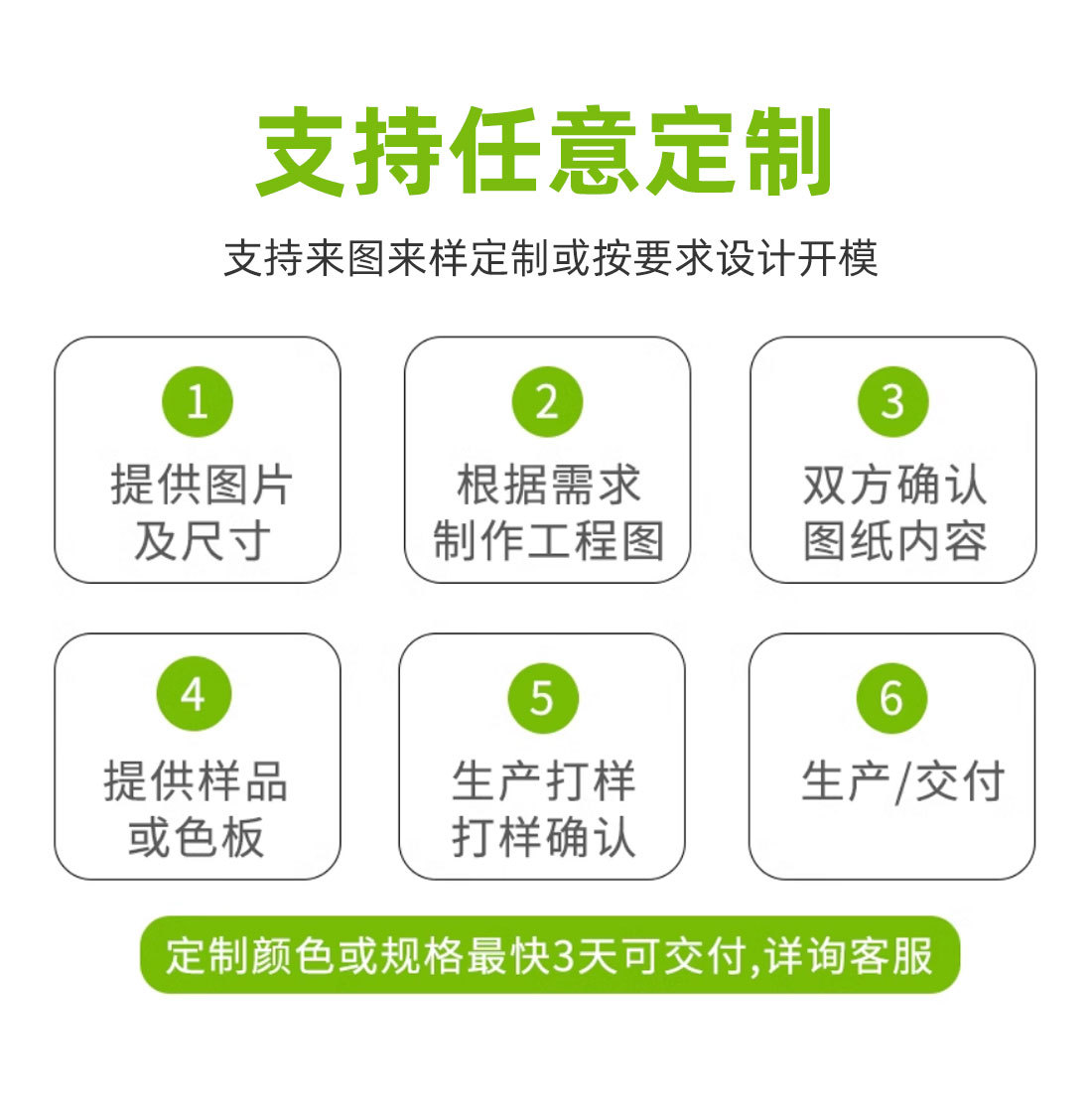 支持任意定制

支持来图来样定制或按要求设计开模

1
提供图片
及尺寸

2
根据需求
制作工程图

3
双方确认
图纸内容

4
提供样品
或色板

5
生产打样
打样确认

6
生产/交付

定制颜色或规格最快3天可交付,详询客服